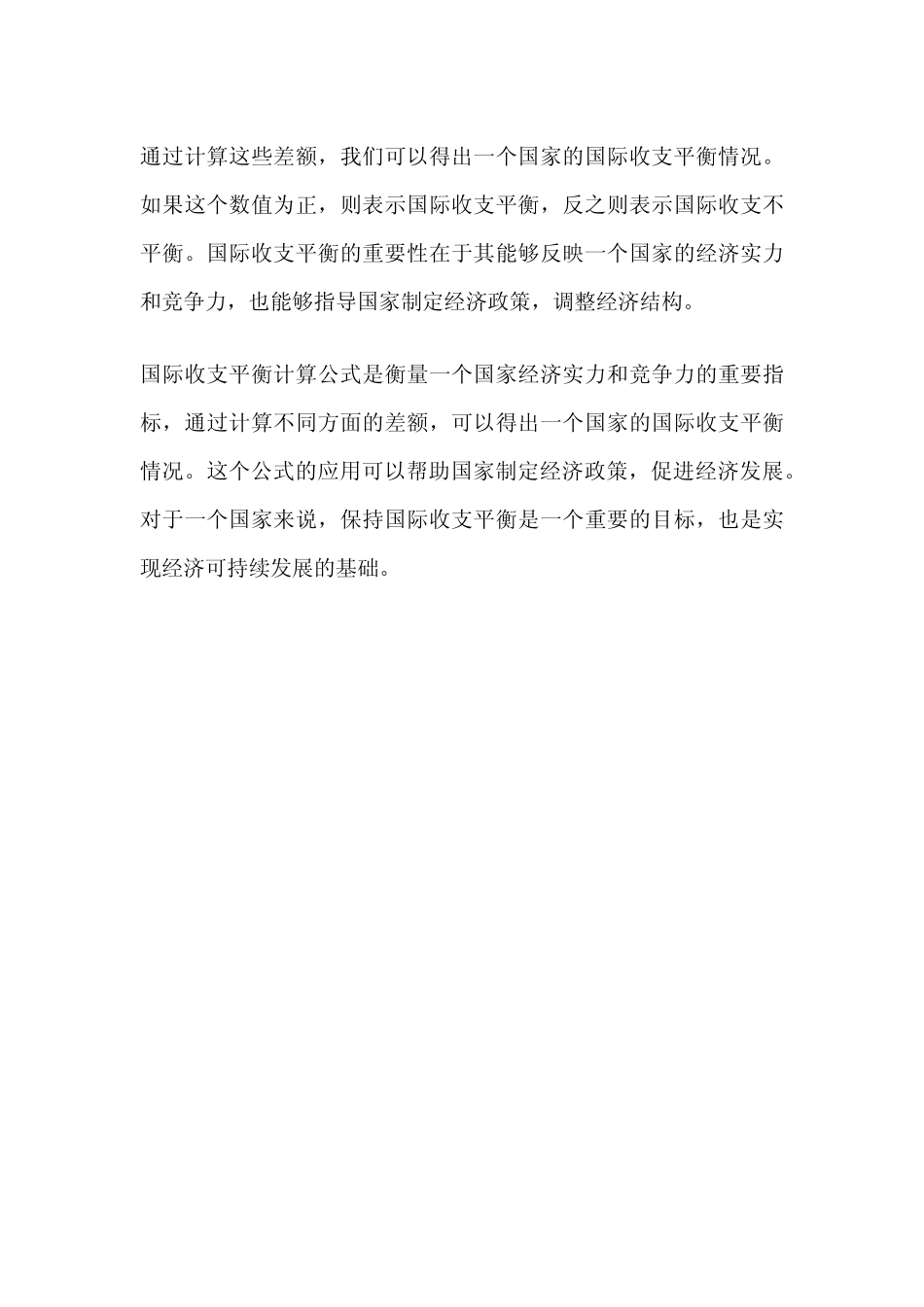 通过计算这些差额，我们可以得出一个国家的国际收支平衡情况。如果这个数值为正，则表示国际收支平衡，反之则表示国际收支不平衡。国际收支平衡的重要性在于其能够反映一个国家的经济实力和竞争力，也能够指导国家制定经济政策，调整经济结构。

国际收支平衡计算公式是衡量一个国家经济实力和竞争力的重要指标，通过计算不同方面的差额，可以得出一个国家的国际收支平衡情况。这个公式的应用可以帮助国家制定经济政策，促进经济发展。对于一个国家来说，保持国际收支平衡是一个重要的目标，也是实现经济可持续发展的基础。